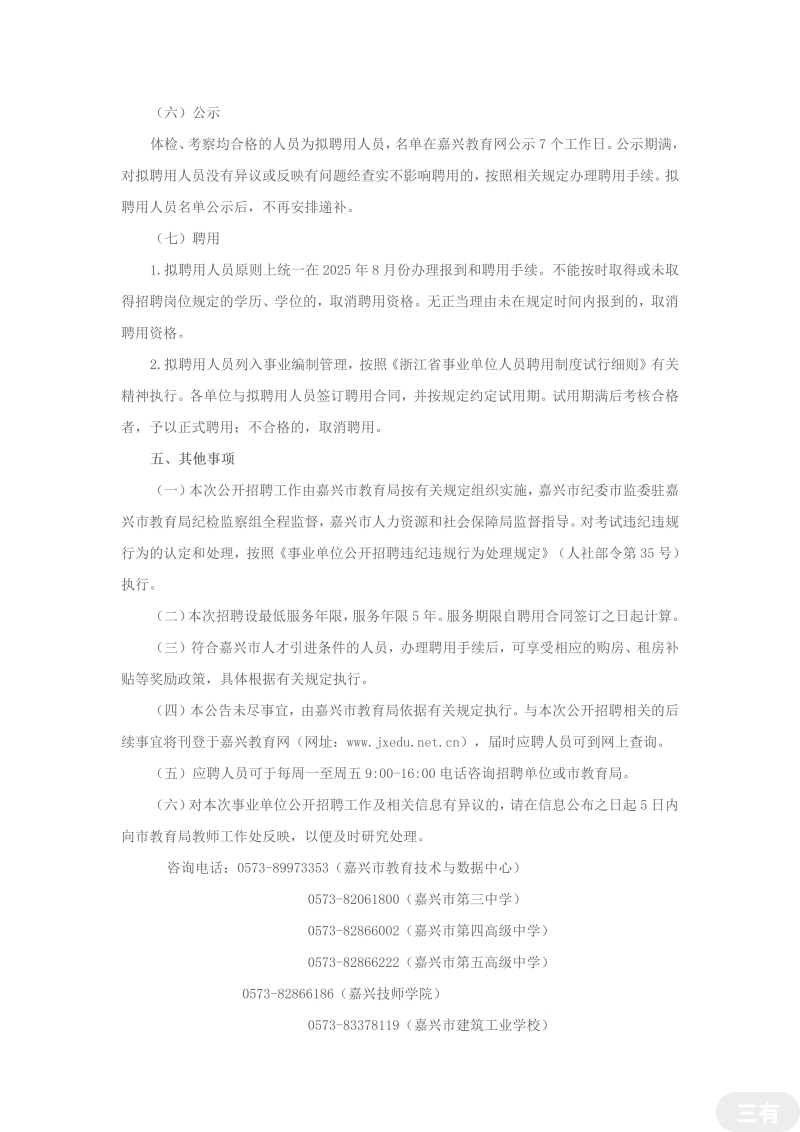 （六）公示

体检、考察均合格的人员为拟聘用人员，名单在嘉兴教育网公示 7 个工作日。公示期满，对拟聘用人员没有异议或反映有问题经查实不影响聘用的，按照相关规定办理聘用手续。拟聘用人员名单公示后，不再安排递补。

（七）聘用

1. 拟聘用人员原则上统一在 2025 年 8 月份办理报到和聘用手续。不能按时取得或未取得招聘岗位规定的学历、学位的，取消聘用资格。无正当理由未在规定时间内报到的，取消聘用资格。

2. 拟聘用人员列入事业编制管理，按照《浙江省事业单位人员聘用制度试行细则》有关精神执行。各单位与拟聘用人员签订聘用合同，并按规定约定试用期。试用期满后考核合格者，予以正式聘用；不合格的，取消聘用。

五、其他事项

（一）本次公开招聘工作由嘉兴市教育局按有关规定组织实施，嘉兴市纪委市监委驻嘉兴市教育局纪检监察组全程监督，嘉兴市人力资源和社会保障局监督指导。对考试违纪违规行为的认定和处理，按照《事业单位公开招聘违纪违规行为处理规定》（人社部令第 35 号）执行。

（二）本次招聘设最低服务年限，服务年限 5 年。服务期限自聘用合同签订之日起计算。

（三）符合嘉兴市人才引进条件的人员，办理聘用手续后，可享受相应的购房、租房补贴等奖励政策，具体根据有关规定执行。

（四）本公告未尽事宜，由嘉兴市教育局依据有关规定执行。与本次公开招聘相关的后续事宜将刊登于嘉兴教育网（网址：www.jxedu.net.cn），届时应聘人员可到网上查询。

（五）应聘人员可于每周一至周五 9:00-16:00 电话咨询招聘单位或市教育局。

（六）对本次事业单位公开招聘工作及相关信息有异议的，请在信息公布之日起 5 日内向市教育局教师工作处反映，以便及时研究处理。

咨询电话：0573-89973353（嘉兴市教育技术与数据中心）

0573-82061800（嘉兴市第三中学）

0573-82866002（嘉兴市第四高级中学）

0573-82866222（嘉兴市第五高级中学）

0573-82866186（嘉兴技师学院）

0573-83378119（嘉兴市建筑工业学校）

三有